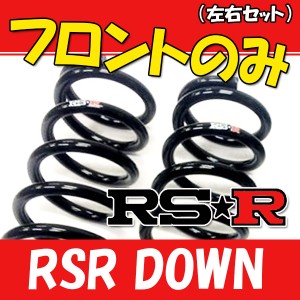 （左右セット）
フロントのみ

RS★R

RSR DOWN